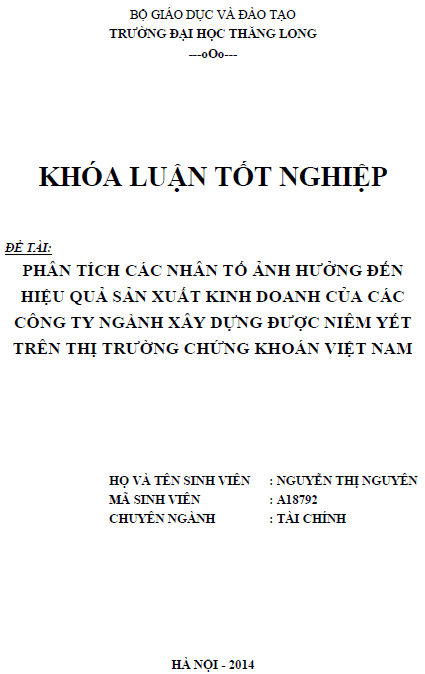 BỘ GIÁO DỤC VÀ ĐÀO TẠO
TRƯỜNG ĐẠI HỌC THĂNG LONG
---oOo---

KHÓA LUẬN TỐT NGHIỆP

ĐỀ TÀI:
PHÂN TÍCH CÁC NHÂN TỐ ẢNH HƯỞNG ĐẾN HIỆU QUẢ SẢN XUẤT KINH DOANH CỦA CÁC CÔNG TY NGÀNH XÂY DỰNG ĐƯỢC NIÊM YẾT TRÊN THỊ TRƯỜNG CHỨNG KHOÁN VIỆT NAM

HỌ VÀ TÊN SINH VIÊN : NGUYỄN THỊ NGUYÊN
MÃ SINH VIÊN : A18792
CHUYÊN NGÀNH : TÀI CHÍNH

HÀ NỘI - 2014